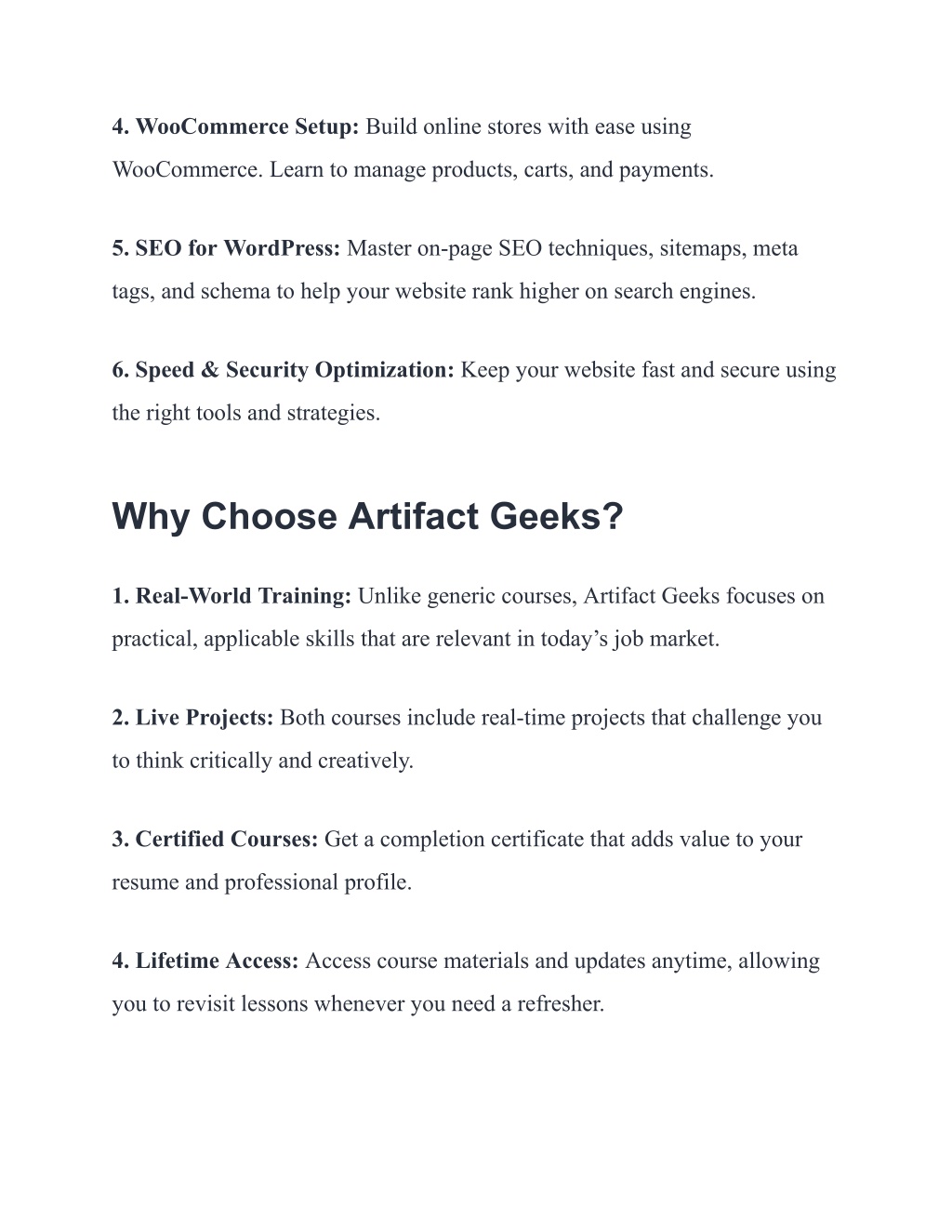 4. WooCommerce Setup: Build online stores with ease using WooCommerce. Learn to manage products, carts, and payments.

5. SEO for WordPress: Master on-page SEO techniques, sitemaps, meta tags, and schema to help your website rank higher on search engines.

6. Speed & Security Optimization: Keep your website fast and secure using the right tools and strategies.

Why Choose Artifact Geeks?

1. Real-World Training: Unlike generic courses, Artifact Geeks focuses on practical, applicable skills that are relevant in today’s job market.

2. Live Projects: Both courses include real-time projects that challenge you to think critically and creatively.

3. Certified Courses: Get a completion certificate that adds value to your resume and professional profile.

4. Lifetime Access: Access course materials and updates anytime, allowing you to revisit lessons whenever you need a refresher.